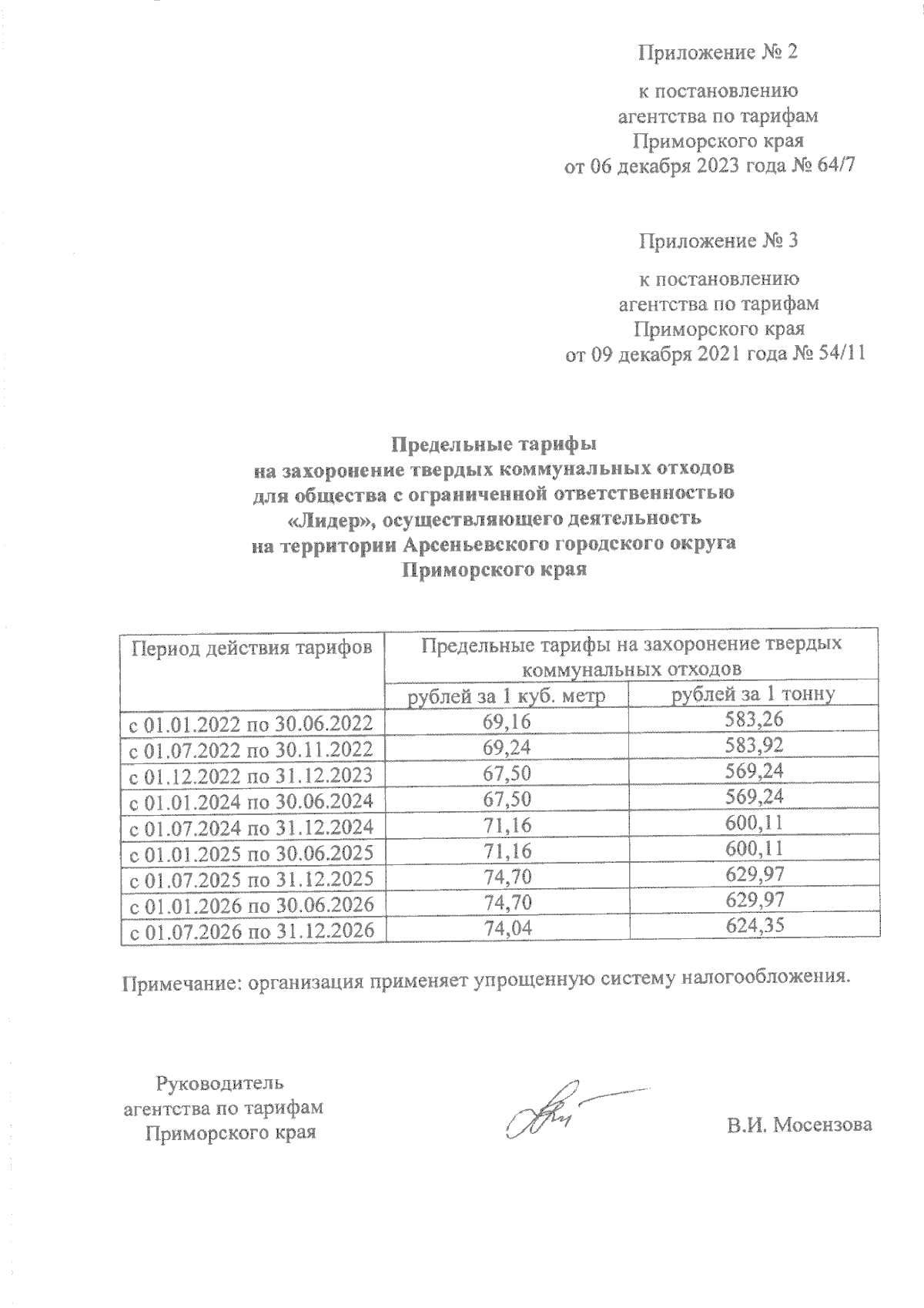 Приложение № 2

к постановлению агентства по тарифам Приморского края от 06 декабря 2023 года № 64/7

Приложение № 3

к постановлению агентства по тарифам Приморского края от 09 декабря 2021 года № 54/11

Предельные тарифы
на захоронение твердых коммунальных отходов
для общества с ограниченной ответственностью
«Лидер», осуществляющего деятельность
на территории Арсеньевского городского округа
Приморского края

| Период действия тарифов | Предельные тарифы на захоронение твердых коммунальных отходов | |
|---|---|---|
| | рублей за 1 куб. метр | рублей за 1 тонну |
| с 01.01.2022 по 30.06.2022 | 69,16 | 583,26 |
| с 01.07.2022 по 30.11.2022 | 69,24 | 583,92 |
| с 01.12.2022 по 31.12.2023 | 67,50 | 569,24 |
| с 01.01.2024 по 30.06.2024 | 67,50 | 569,24 |
| с 01.07.2024 по 31.12.2024 | 71,16 | 600,11 |
| с 01.01.2025 по 30.06.2025 | 71,16 | 600,11 |
| с 01.07.2025 по 31.12.2025 | 74,70 | 629,97 |
| с 01.01.2026 по 30.06.2026 | 74,70 | 629,97 |
| с 01.07.2026 по 31.12.2026 | 74,04 | 624,35 |

Примечание: организация применяет упрощенную систему налогообложения.

Руководитель
агентства по тарифам
Приморского края

В.И. Мосензова